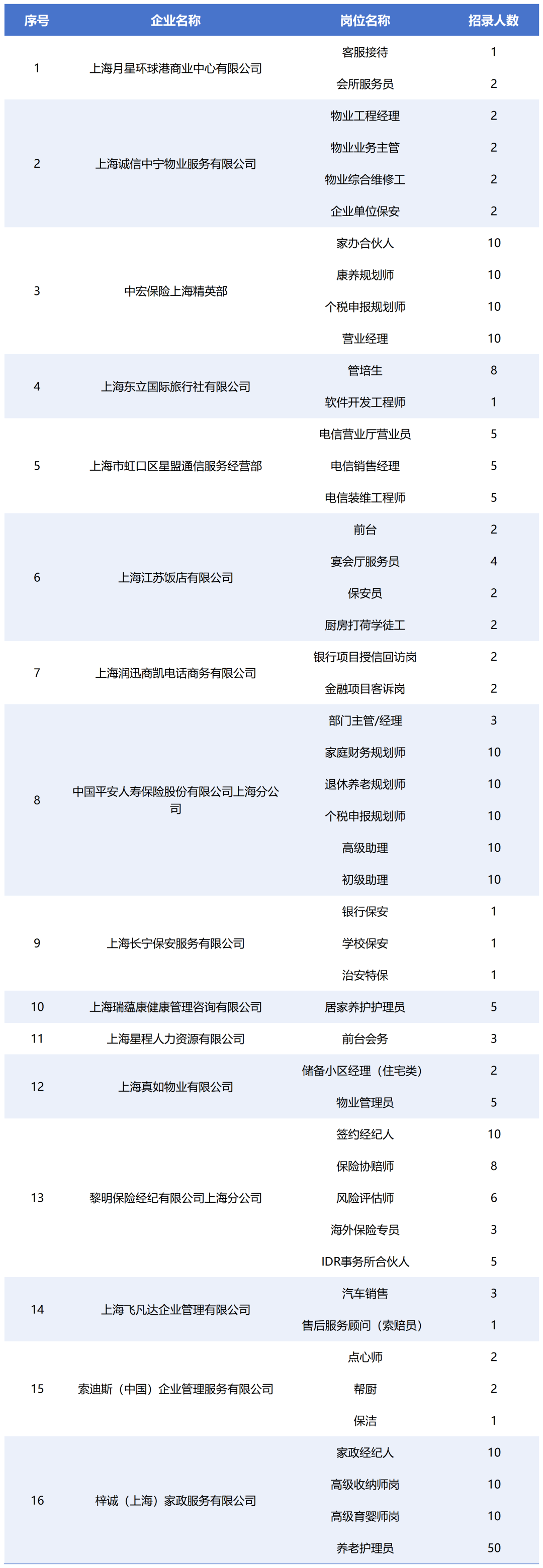 | 序号 | 企业名称 | 岗位名称 | 招录人数 |
|---|---|---|---|
| 1 | 上海月星环球港商业中心有限公司 | 客服接待 | 1 |
| | | 会所服务员 | 2 |
| 2 | 上海诚信中宁物业服务有限公司 | 物业工程经理 | 2 |
| | | 物业业务主管 | 2 |
| | | 物业综合维修工 | 2 |
| | | 企业单位保安 | 2 |
| 3 | 中宏保险上海精英部 | 家办合伙人 | 10 |
| | | 康养规划师 | 10 |
| | | 个税申报规划师 | 10 |
| | | 营业经理 | 10 |
| 4 | 上海东立国际旅行社有限公司 | 管培生 | 8 |
| | | 软件开发工程师 | 1 |
| 5 | 上海市虹口区星盟通信服务经营部 | 电信营业厅营业员 | 5 |
| | | 电信销售经理 | 5 |
| | | 电信装维工程师 | 5 |
| 6 | 上海江苏饭店有限公司 | 前台 | 2 |
| | | 宴会厅服务员 | 4 |
| | | 保安员 | 2 |
| | | 厨房打荷学徒工 | 2 |
| 7 | 上海润迅商凯电话商务有限公司 | 银行项目授信回访岗 | 2 |
| | | 金融项目客诉岗 | 2 |
| 8 | 中国平安人寿保险股份有限公司上海分公司 | 部门主管/经理 | 3 |
| | | 家庭财务规划师 | 10 |
| | | 退休养老规划师 | 10 |
| | | 个税申报规划师 | 10 |
| | | 高级助理 | 10 |
| | | 初级助理 | 10 |
| 9 | 上海长宁保安服务有限公司 | 银行保安 | 1 |
| | | 学校保安 | 1 |
| | | 治安特保 | 1 |
| 10 | 上海瑞蕴康健康管理咨询有限公司 | 居家养护护理员 | 5 |
| 11 | 上海星程人力资源有限公司 | 前台会务 | 3 |
| 12 | 上海真如物业有限公司 | 储备小区经理（住宅类） | 2 |
| | | 物业管理员 | 5 |
| 13 | 黎明保险经纪有限公司上海分公司 | 签约经纪人 | 10 |
| | | 保险协赔师 | 8 |
| | | 风险评估师 | 6 |
| | | 海外保险专员 | 3 |
| | | IDR事务所合伙人 | 5 |
| 14 | 上海飞凡达企业管理有限公司 | 汽车销售 | 3 |
| | | 售后服务顾问（索赔员） | 1 |
| 15 | 索迪斯（中国）企业管理服务有限公司 | 点心师 | 2 |
| | | 帮厨 | 2 |
| | | 保洁 | 1 |
| 16 | 梓诚（上海）家政服务有限公司 | 家政经纪人 | 10 |
| | | 高级收纳师岗 | 10 |
| | | 高级育婴师岗 | 10 |
| | | 养老护理员 | 50 |